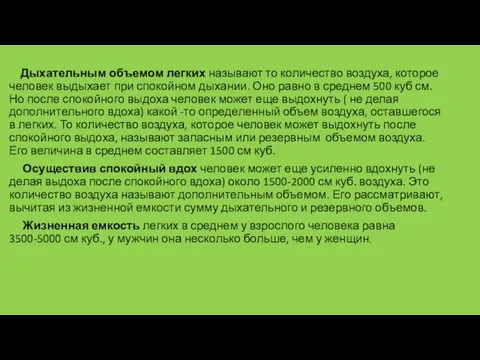 Дыхательным объемом легких называют то количество воздуха, которое человек выдыхает при спокойном дыхании. Оно равно в среднем 500 куб см. Но после спокойного выдоха человек может еще выдохнуть ( не делая дополнительного вдоха) какой -то определенный объем воздуха, оставшегося в легких. То количество воздуха, которое человек может выдохнуть после спокойного выдоха, называют запасным или резервным объемом воздуха. Его величина в среднем составляет 1500 см куб.

Осуществив спокойный вдох человек может еще усиленно вдохнуть (не делая выдоха после спокойного вдоха) около 1500-2000 см куб. воздуха. Это количество воздуха называют дополнительным объемом. Его рассматривают, вычитая из жизненной емкости сумму дыхательного и резервного объемов.

Жизненная емкость легких в среднем у взрослого человека равна 3500-5000 см куб., у мужчин она несколько больше, чем у женщин.